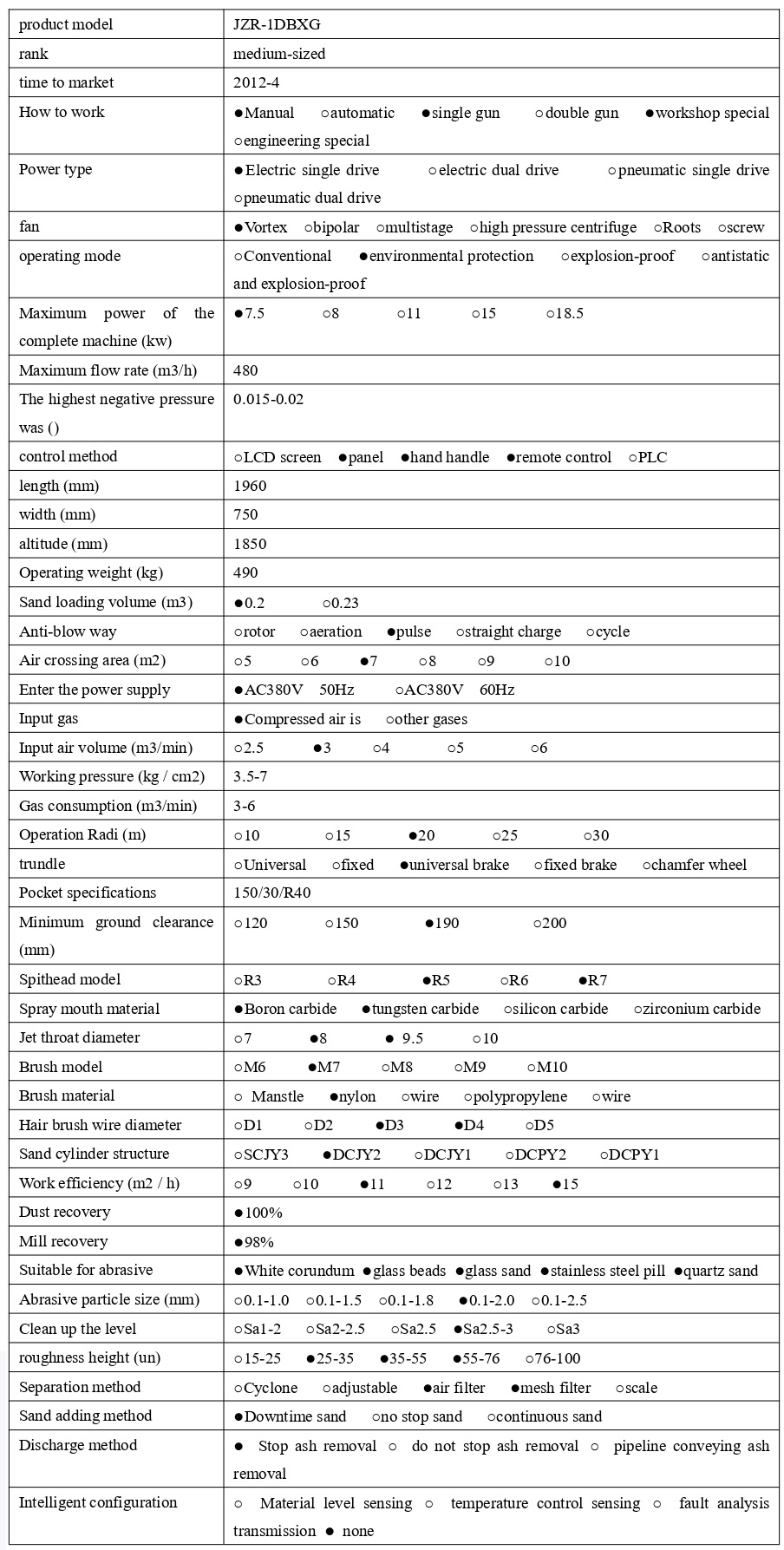 | product model | JZR-1DBXG |
|---|---|
| rank | medium-sized |
| time to market | 2012-4 |
| How to work | ●Manual ○automatic ●single gun ○double gun ●workshop special ○engineering special |
| Power type | ●Electric single drive ○electric dual drive ○pneumatic single drive ○pneumatic dual drive |
| fan | ●Vortex ○bipolar ○multistage ○high pressure centrifuge ○Roots ○screw |
| operating mode | ○Conventional ●environmental protection ○explosion-proof ○antistatic and explosion-proof |
| Maximum power of the complete machine (kw) | ●7.5 ○8 ○11 ○15 ○18.5 |
| Maximum flow rate (m3/h) | 480 |
| The highest negative pressure was () | 0.015-0.02 |
| control method | ○LCD screen ●panel ●hand handle ●remote control ○PLC |
| length (mm) | 1960 |
| width (mm) | 750 |
| altitude (mm) | 1850 |
| Operating weight (kg) | 490 |
| Sand loading volume (m3) | ●0.2 ○0.23 |
| Anti-blow way | ○rotor ○aeration ●pulse ○straight charge ○cycle |
| Air crossing area (m2) | ○5 ○6 ●7 ○8 ○9 ○10 |
| Enter the power supply | ●AC380V 50Hz ○AC380V 60Hz |
| Input gas | ●Compressed air is ○other gases |
| Input air volume (m3/min) | ○2.5 ●3 ○4 ○5 ○6 |
| Working pressure (kg / cm2) | 3.5-7 |
| Gas consumption (m3/min) | 3-6 |
| Operation Radi (m) | ○10 ○15 ●20 ○25 ○30 |
| trundle | ○Universal ○fixed ●universal brake ○fixed brake ○chamfer wheel |
| Pocket specifications | 150/30/R40 |
| Minimum ground clearance (mm) | ○120 ○150 ●190 ○200 |
| Spithead model | ○R3 ○R4 ●R5 ○R6 ●R7 |
| Spray mouth material | ●Boron carbide ●tungsten carbide ○silicon carbide ○zirconium carbide |
| Jet throat diameter | ○7 ●8 ● 9.5 ○10 |
| Brush model | ○M6 ●M7 ○M8 ○M9 ○M10 |
| Brush material | ○ Manstle ●nylon ○wire ○polypropylene ○wire |
| Hair brush wire diameter | ○D1 ○D2 ●D3 ●D4 ○D5 |
| Sand cylinder structure | ○SCJY3 ●DCJY2 ○DCJY1 ○DCPY2 ○DCPY1 |
| Work efficiency (m2 / h) | ○9 ○10 ●11 ○12 ○13 ●15 |
| Dust recovery | ●100% |
| Mill recovery | ●98% |
| Suitable for abrasive | ●White corundum ●glass beads ●glass sand ●stainless steel pill ●quartz sand |
| Abrasive particle size (mm) | ○0.1-1.0 ○0.1-1.5 ○0.1-1.8 ●0.1-2.0 ○0.1-2.5 |
| Clean up the level | ○Sa1-2 ○Sa2-2.5 ○Sa2.5 ●Sa2.5-3 ○Sa3 |
| roughness height (un) | ○15-25 ●25-35 ●35-55 ●55-76 ○76-100 |
| Separation method | ○Cyclone ○adjustable ●air filter ●mesh filter ○scale |
| Sand adding method | ●Downtime sand ○no stop sand ○continuous sand |
| Discharge method | ● Stop ash removal ○ do not stop ash removal ○ pipeline conveying ash removal |
| Intelligent configuration | ○ Material level sensing ○ temperature control sensing ○ fault analysis transmission ● none |